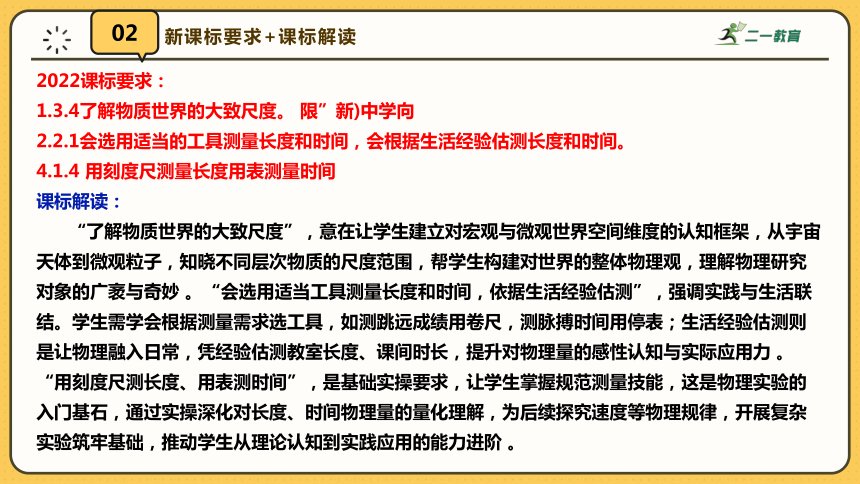 02 新课标要求+课标解读

二一教育

2022课标要求：
1.3.4了解物质世界的大致尺度。 限”新)中学向
2.2.1会选用适当的工具测量长度和时间，会根据生活经验估测长度和时间。
4.1.4 用刻度尺测量长度用表测量时间
课标解读：
“了解物质世界的大致尺度”，意在让学生建立对宏观与微观世界空间维度的认知框架，从宇宙天体到微观粒子，知晓不同层次物质的尺度范围，帮学生构建对世界的整体物理观，理解物理研究对象的广袤与奇妙 。“会选用适当工具测量长度和时间，依据生活经验估测”，强调实践与生活联结。学生需学会根据测量需求选工具，如测跳远成绩用卷尺，测脉搏时间用停表；生活经验估测则是让物理融入日常，凭经验估测教室长度、课间时长，提升对物理量的感性认知与实际应用力 。“用刻度尺测长度、用表测时间”，是基础实操要求，让学生掌握规范测量技能，这是物理实验的入门基石，通过实操深化对长度、时间物理量的量化理解，为后续探究速度等物理规律，开展复杂实验筑牢基础，推动学生从理论认知到实践应用的能力进阶 。